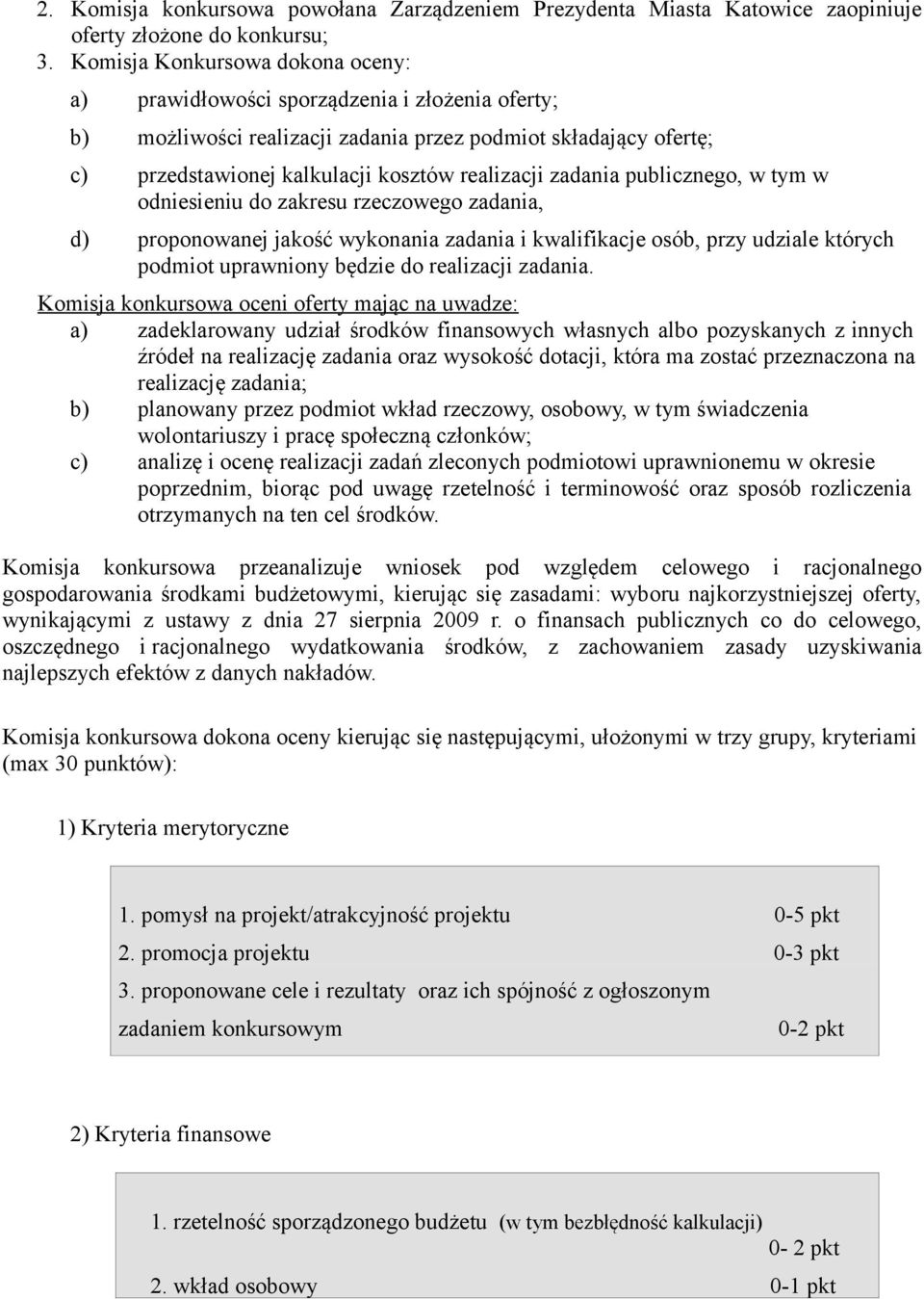 2. Komisja konkursowa powołana Zarządzeniem Prezydenta Miasta Katowice zaopiniuje oferty złożone do konkursu;
3. Komisja Konkursowa dokona oceny:
a) prawidłowości sporządzenia i złożenia oferty;
b) możliwości realizacji zadania przez podmiot składający ofertę;
c) przedstawionej kalkulacji kosztów realizacji zadania publicznego, w tym w odniesieniu do zakresu rzeczowego zadania,
d) proponowanej jakość wykonania zadania i kwalifikacje osób, przy udziale których podmiot uprawniony będzie do realizacji zadania.
Komisja konkursowa oceni oferty mając na uwadze:
a) zadeklarowany udział środków finansowych własnych albo pozyskanych z innych źródeł na realizację zadania oraz wysokość dotacji, która ma zostać przeznaczona na realizację zadania;
b) planowany przez podmiot wkład rzeczowy, osobowy, w tym świadczenia wolontariuszy i pracę społeczną członków;
c) analizę i ocenę realizacji zadań zleconych podmiotowi uprawnionemu w okresie poprzednim, biorąc pod uwagę rzetelność i terminowość oraz sposób rozliczenia otrzymanych na ten cel środków.

Komisja konkursowa przeanalizuje wniosek pod względem celowego i racjonalnego gospodarowania środkami budżetowymi, kierując się zasadami: wyboru najkorzystniejszej oferty, wynikającymi z ustawy z dnia 27 sierpnia 2009 r. o finansach publicznych co do celowego, oszczędnego i racjonalnego wydatkowania środków, z zachowaniem zasady uzyskiwania najlepszych efektów z danych nakładów.

Komisja konkursowa dokona oceny kierując się następującymi, ułożonymi w trzy grupy, kryteriami (max 30 punktów):

1) Kryteria merytoryczne

1. pomysł na projekt/atrakcyjność projektu 0-5 pkt
2. promocja projektu 0-3 pkt
3. proponowane cele i rezultaty oraz ich spójność z ogłoszonym zadaniem konkursowym 0-2 pkt

2) Kryteria finansowe

1. rzetelność sporządzonego budżetu (w tym bezbłędność kalkulacji) 0- 2 pkt
2. wkład osobowy 0-1 pkt